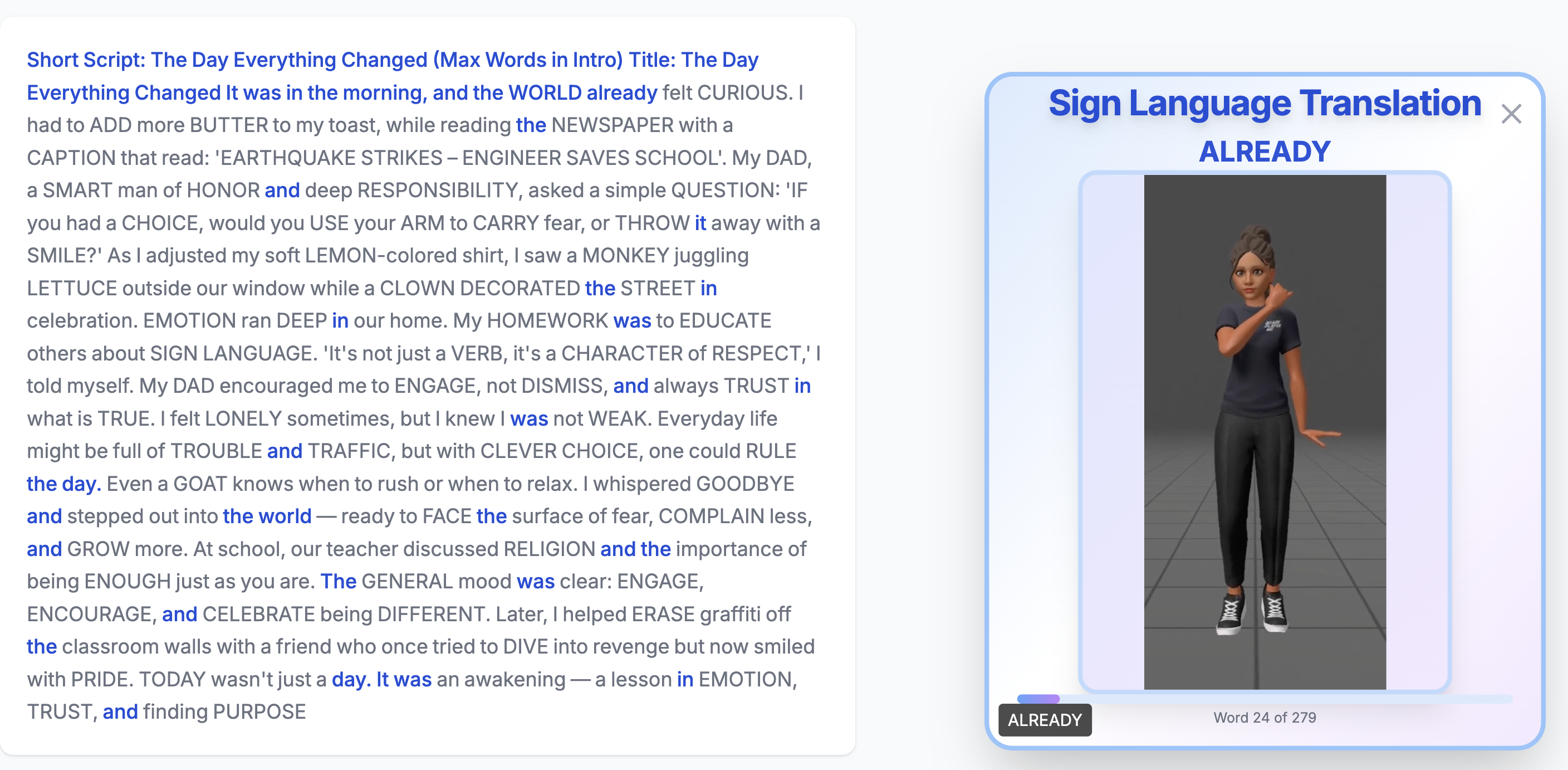 Short Script: The Day Everything Changed (Max Words in Intro) Title: The Day Everything Changed It was in the morning, and the WORLD already felt CURIOUS. I had to ADD more BUTTER to my toast, while reading the NEWSPAPER with a CAPTION that read: 'EARTHQUAKE STRIKES – ENGINEER SAVES SCHOOL'. My DAD, a SMART man of HONOR and deep RESPONSIBILITY, asked a simple QUESTION: 'IF you had a CHOICE, would you USE your ARM to CARRY fear, or THROW it away with a SMILE?' As I adjusted my soft LEMON-colored shirt, I saw a MONKEY juggling LETTUCE outside our window while a CLOWN DECORATED the STREET in celebration. EMOTION ran DEEP in our home. My HOMEWORK was to EDUCATE others about SIGN LANGUAGE. 'It's not just a VERB, it's a CHARACTER of RESPECT,' I told myself. My DAD encouraged me to ENGAGE, not DISMISS, and always TRUST in what is TRUE. I felt LONELY sometimes, but I knew I was not WEAK. Everyday life might be full of TROUBLE and TRAFFIC, but with CLEVER CHOICE, one could RULE the day. Even a GOAT knows when to rush or when to relax. I whispered GOODBYE and stepped out into the world — ready to FACE the surface of fear, COMPLAIN less, and GROW more. At school, our teacher discussed RELIGION and the importance of being ENOUGH just as you are. The GENERAL mood was clear: ENGAGE, ENCOURAGE, and CELEBRATE being DIFFERENT. Later, I helped ERASE graffiti off the classroom walls with a friend who once tried to DIVE into revenge but now smiled with PRIDE. TODAY wasn't just a day. It was an awakening — a lesson in EMOTION, TRUST, and finding PURPOSE

Sign Language Translation
ALREADY

ALREADY
Word 24 of 279